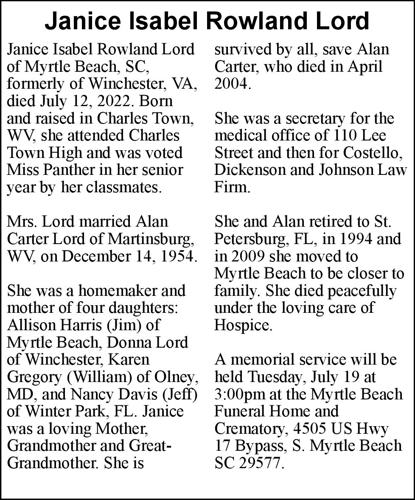 Janice Isabel Rowland Lord

Janice Isabel Rowland Lord of Myrtle Beach, SC, formerly of Winchester, VA, died July 12, 2022. Born and raised in Charles Town, WV, she attended Charles Town High and was voted Miss Panther in her senior year by her classmates.

Mrs. Lord married Alan Carter Lord of Martinsburg, WV, on December 14, 1954.

She was a homemaker and mother of four daughters: Allison Harris (Jim) of Myrtle Beach, Donna Lord of Winchester, Karen Gregory (William) of Olney, MD, and Nancy Davis (Jeff) of Winter Park, FL. Janice was a loving Mother, Grandmother and Great-Grandmother. She is survived by all, save Alan Carter, who died in April 2004.

She was a secretary for the medical office of 110 Lee Street and then for Costello, Dickenson and Johnson Law Firm.

She and Alan retired to St. Petersburg, FL, in 1994 and in 2009 she moved to Myrtle Beach to be closer to family. She died peacefully under the loving care of Hospice.

A memorial service will be held Tuesday, July 19 at 3:00pm at the Myrtle Beach Funeral Home and Crematory, 4505 US Hwy 17 Bypass, S. Myrtle Beach SC 29577.